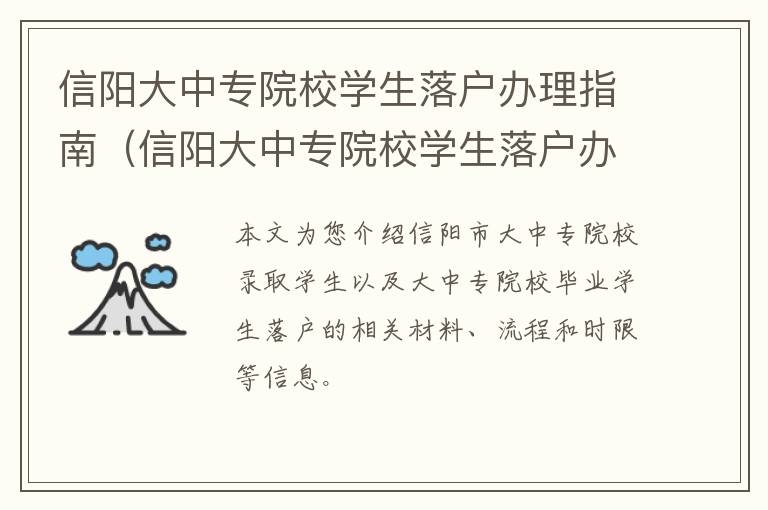 信阳大中专院校学生落户办理指南（信阳大中专院校学生落户办

本文为您介绍信阳市大中专院校录取学生以及大中专院校毕业学生落户的相关材料、流程和时限等信息。